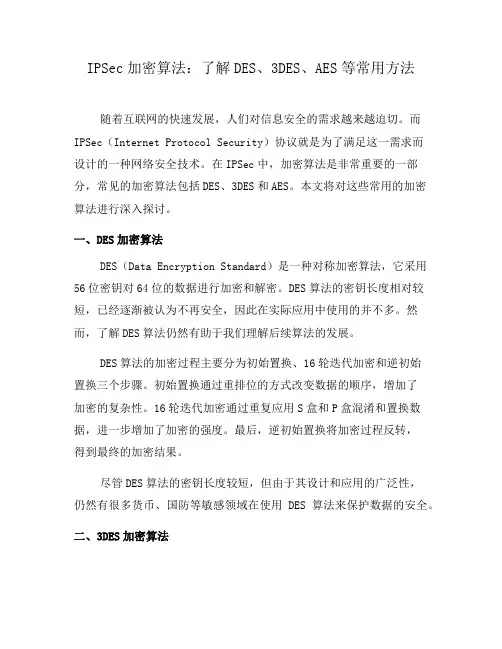 IPSec 加密算法：了解 DES、3DES、AES 等常用方法

随着互联网的快速发展，人们对信息安全的需求越来越迫切。而 IPSec（Internet Protocol Security）协议就是为了满足这一需求而设计的一种网络安全技术。在 IPSec 中，加密算法是非常重要的一部分，常见的加密算法包括 DES、3DES 和 AES。本文将对这些常用的加密算法进行深入探讨。

一、DES 加密算法

DES（Data Encryption Standard）是一种对称加密算法，它采用 56 位密钥对 64 位的数据进行加密和解密。DES 算法的密钥长度相对较短，已经逐渐被认为不再安全，因此在实际应用中使用的并不多。然而，了解 DES 算法仍然有助于我们理解后续算法的发展。

DES 算法的加密过程主要分为初始置换、16 轮迭代加密和逆初始置换三个步骤。初始置换通过重排位的方式改变数据的顺序，增加了加密的复杂性。16 轮迭代加密通过重复应用 S 盒和 P 盒混淆和置换数据，进一步增加了加密的强度。最后，逆初始置换将加密过程反转，得到最终的加密结果。

尽管 DES 算法的密钥长度较短，但由于其设计和应用的广泛性，仍然有很多货币、国防等敏感领域在使用 DES 算法来保护数据的安全。

二、3DES 加密算法